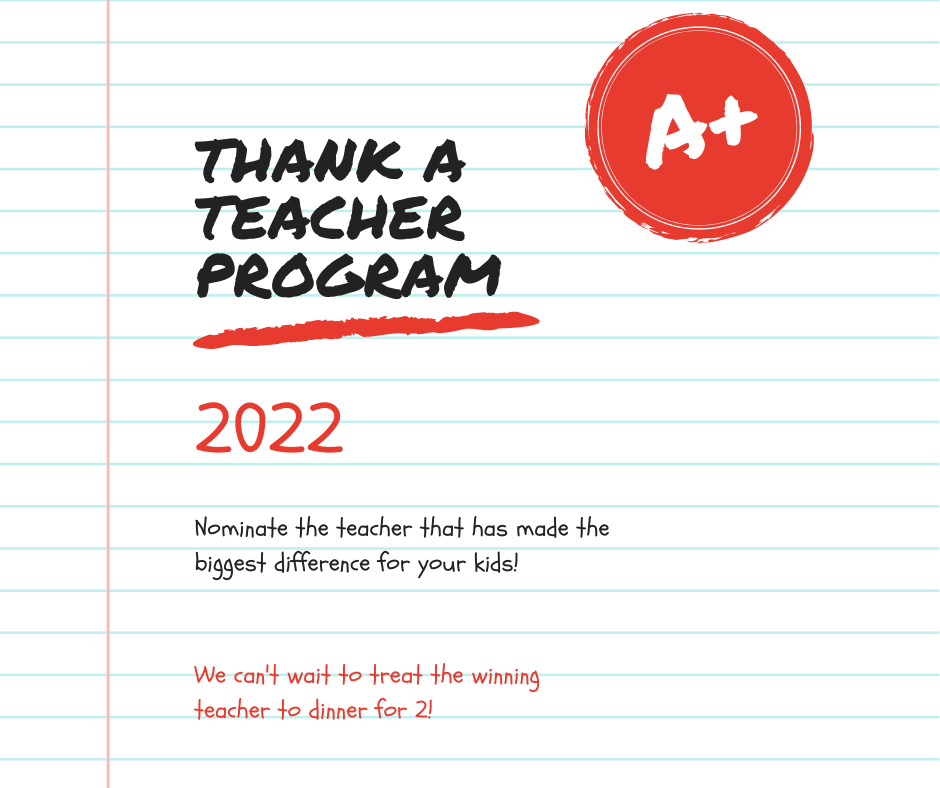 A+

THANK A TEACHER PROGRAM

2022

Nominate the teacher that has made the biggest difference for your kids!

We can't wait to treat the winning teacher to dinner for 2!